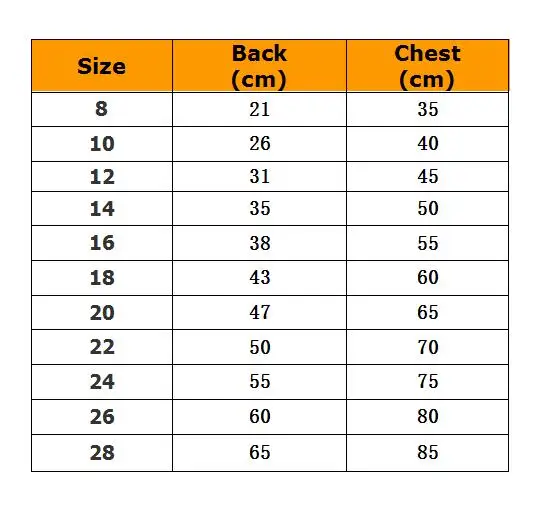 | Size | Back (cm) | Chest (cm) |
|---|---|---|
| 8 | 21 | 35 |
| 10 | 26 | 40 |
| 12 | 31 | 45 |
| 14 | 35 | 50 |
| 16 | 38 | 55 |
| 18 | 43 | 60 |
| 20 | 47 | 65 |
| 22 | 50 | 70 |
| 24 | 55 | 75 |
| 26 | 60 | 80 |
| 28 | 65 | 85 |